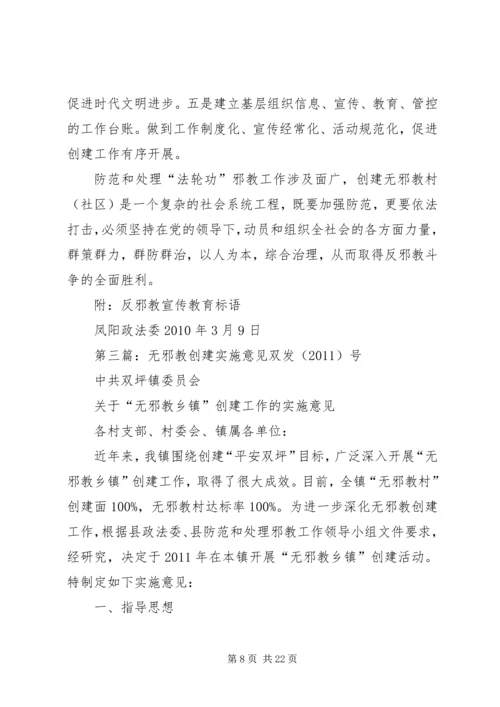 促进时代文明进步。五是建立基层组织信息、宣传、教育、管控的工作台账。做到工作制度化、宣传经常化、活动规范化，促进创建工作有序开展。

防范和处理“法轮功”邪教工作涉及面广，创建无邪教村（社区）是一个复杂的社会系统工程，既要加强防范，更要依法打击，必须坚持在党的领导下，动员和组织全社会的各方面力量，群策群力，群防群治，以人为本，综合治理，从而取得反邪教斗争的全面胜利。

附：反邪教宣传教育标语

凤阳政法委 2010 年 3 月 9 日

第三篇：无邪教创建实施意见双发（2011）号

中共双坪镇委员会

关于“无邪教乡镇”创建工作的实施意见

各村支部、村委会、镇属各单位：

近年来，我镇围绕创建“平安双坪”目标，广泛深入开展“无邪教乡镇”创建工作，取得了很大成效。目前，全镇“无邪教村”创建面 100%，无邪教村达标率 100%。为进一步深化无邪教创建工作，根据县政法委、县防范和处理邪教工作领导小组文件要求，经研究，决定于 2011 年在本镇开展“无邪教乡镇”创建活动。特制定如下实施意见：

一、指导思想

第 8 页 共 22 页